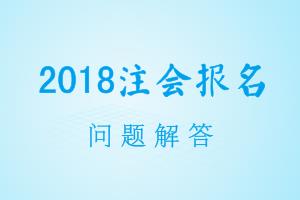 2018注会报名

问题解答